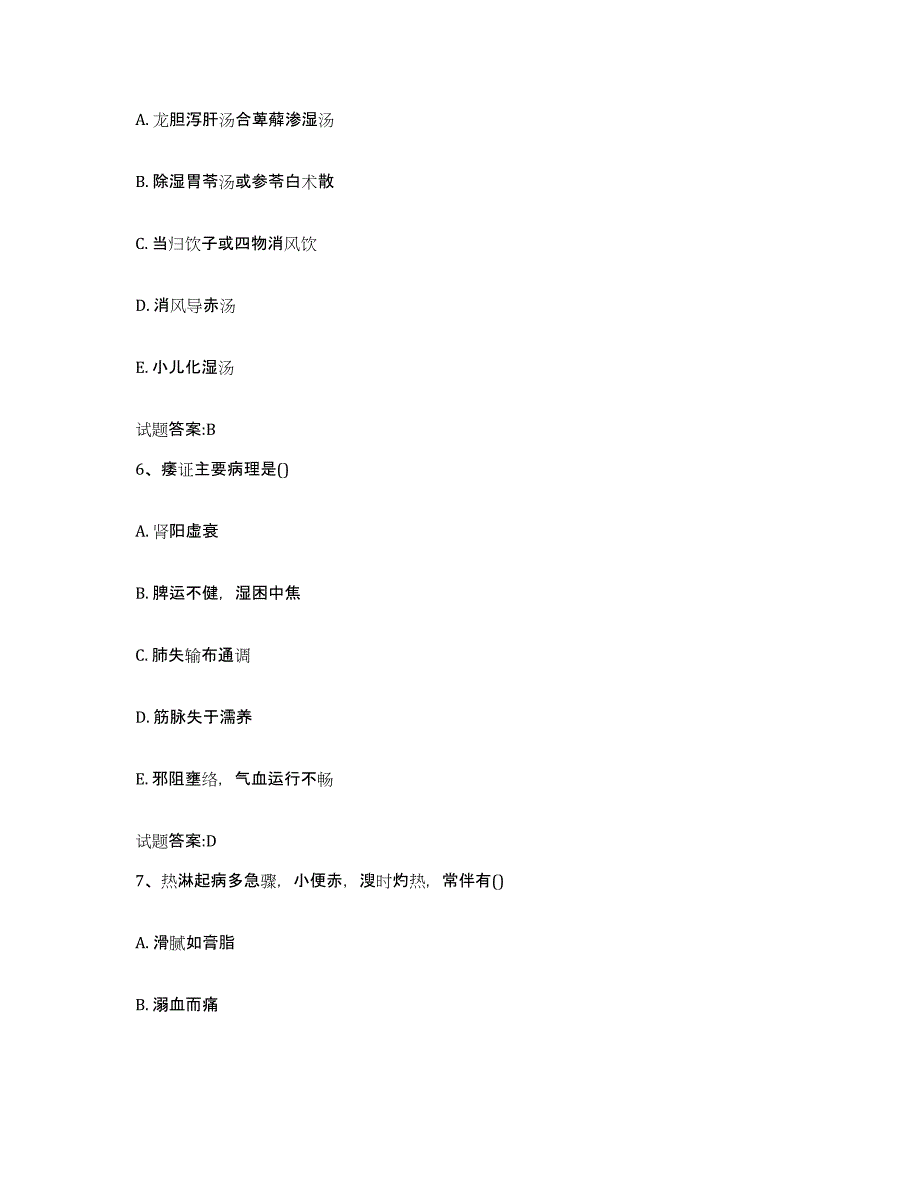 A. 龙胆泻肝汤合萆薢渗湿汤

B. 除湿胃苓汤或参苓白术散

C. 当归饮子或四物消风饮

D. 消风导赤汤

E. 小儿化湿汤

试题答案:B

6、痿证主要病理是()

A. 肾阳虚衰

B. 脾运不健，湿困中焦

C. 肺失输布通调

D. 筋脉失于濡养

E. 邪阻壅络，气血运行不畅

试题答案:D

7、热淋起病多急骤，小便赤，溲时灼热，常伴有()

A. 滑腻如膏脂

B. 溺血而痛